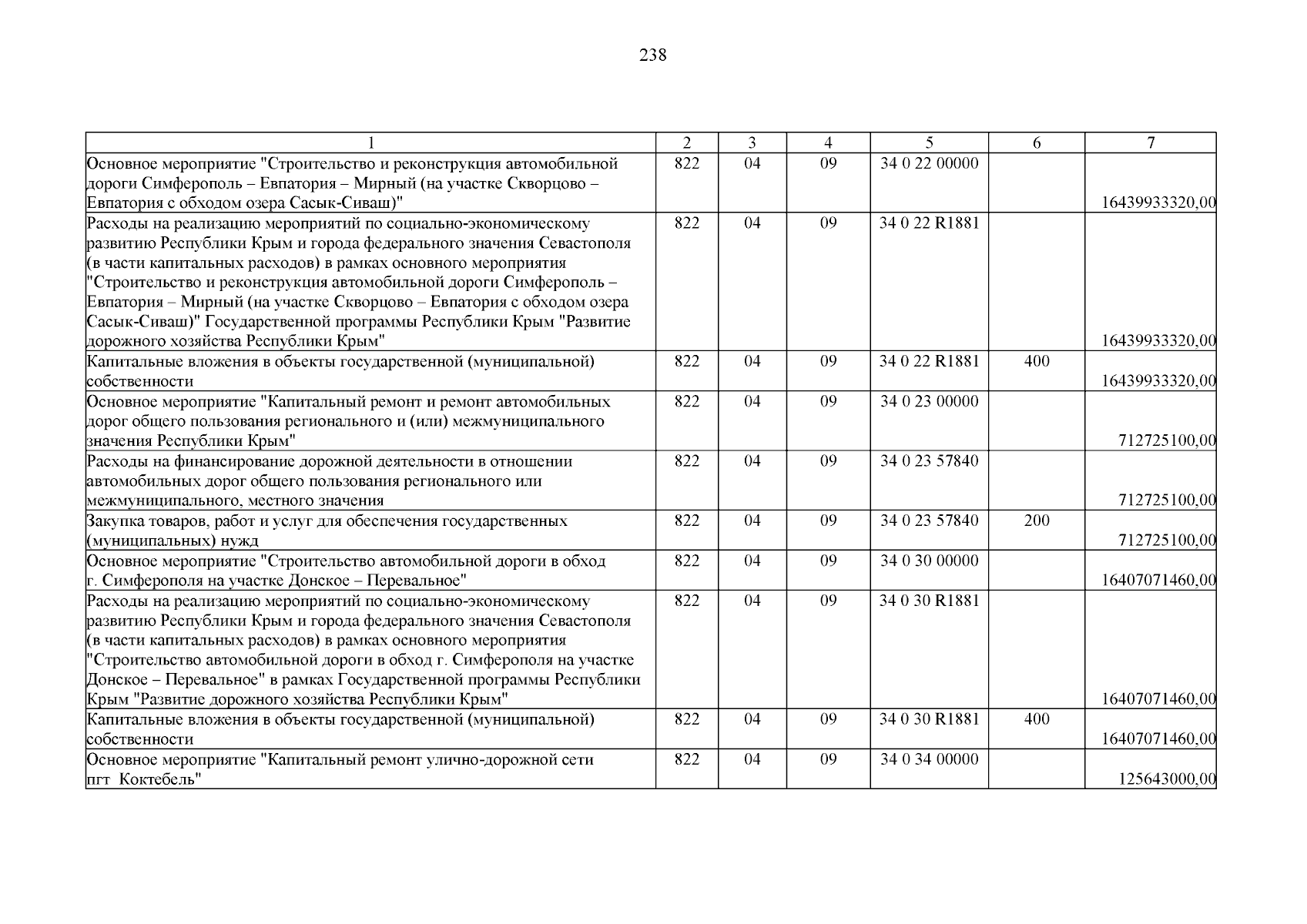 238

| 1 | 2 | 3 | 4 | 5 | 6 | 7 |
|---|---|---|---|---|---|---|
| Основное мероприятие "Строительство и реконструкция автомобильной дороги Симферополь – Евпатория – Мирный (на участке Скворцово – Евпатория с обходом озера Сасык-Сиваш)" | 822 | 04 | 09 | 34 0 22 00000 | | 16439933320,00 |
| Расходы на реализацию мероприятий по социально-экономическому развитию Республики Крым и города федерального значения Севастополя (в части капитальных расходов) в рамках основного мероприятия "Строительство и реконструкция автомобильной дороги Симферополь – Евпатория – Мирный (на участке Скворцово – Евпатория с обходом озера Сасык-Сиваш)" Государственной программы Республики Крым "Развитие дорожного хозяйства Республики Крым" | 822 | 04 | 09 | 34 0 22 R1881 | | 16439933320,00 |
| Капитальные вложения в объекты государственной (муниципальной) собственности | 822 | 04 | 09 | 34 0 22 R1881 | 400 | 16439933320,00 |
| Основное мероприятие "Капитальный ремонт и ремонт автомобильных дорог общего пользования регионального и (или) межмуниципального значения Республики Крым" | 822 | 04 | 09 | 34 0 23 00000 | | 712725100,00 |
| Расходы на финансирование дорожной деятельности в отношении автомобильных дорог общего пользования регионального или межмуниципального, местного значения | 822 | 04 | 09 | 34 0 23 57840 | | 712725100,00 |
| Закупка товаров, работ и услуг для обеспечения государственных (муниципальных) нужд | 822 | 04 | 09 | 34 0 23 57840 | 200 | 712725100,00 |
| Основное мероприятие "Строительство автомобильной дороги в обход г. Симферополя на участке Донское – Перевальное" | 822 | 04 | 09 | 34 0 30 00000 | | 16407071460,00 |
| Расходы на реализацию мероприятий по социально-экономическому развитию Республики Крым и города федерального значения Севастополя (в части капитальных расходов) в рамках основного мероприятия "Строительство автомобильной дороги в обход г. Симферополя на участке Донское – Перевальное" в рамках Государственной программы Республики Крым "Развитие дорожного хозяйства Республики Крым" | 822 | 04 | 09 | 34 0 30 R1881 | | 16407071460,00 |
| Капитальные вложения в объекты государственной (муниципальной) собственности | 822 | 04 | 09 | 34 0 30 R1881 | 400 | 16407071460,00 |
| Основное мероприятие "Капитальный ремонт улично-дорожной сети пгт Коктебель" | 822 | 04 | 09 | 34 0 34 00000 | | 125643000,00 |